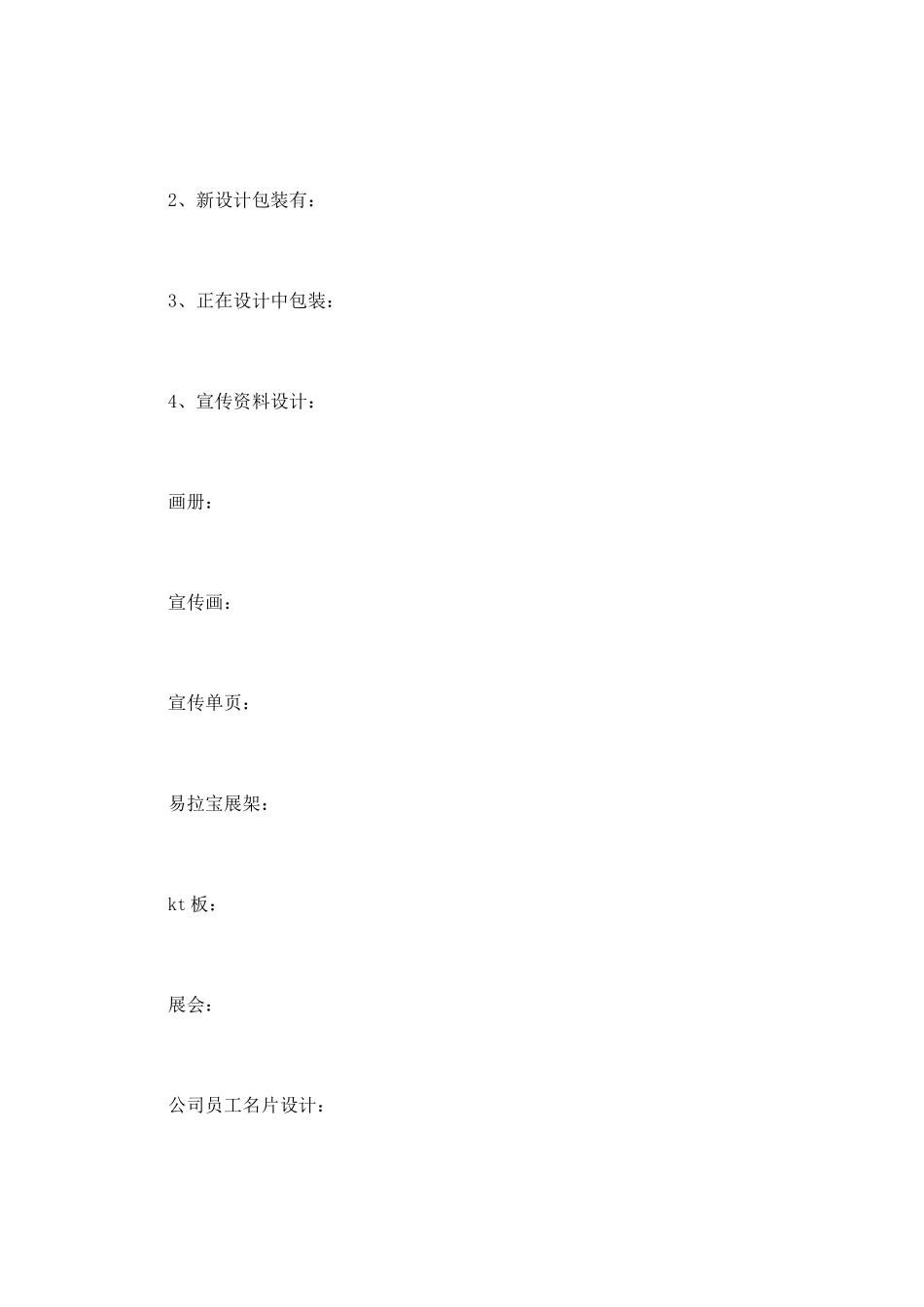 2、新设计包装有：

3、正在设计中包装：

4、宣传资料设计：

画册：

宣传画：

宣传单页：

易拉宝展架：

kt 板：

展会：

公司员工名片设计：